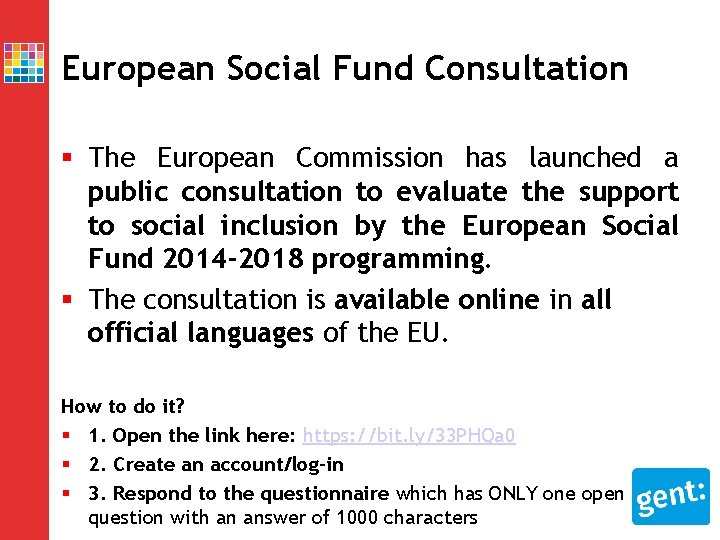 European Social Fund Consultation

▪ The European Commission has launched a public consultation to evaluate the support to social inclusion by the European Social Fund 2014-2018 programming.

▪ The consultation is available online in all official languages of the EU.

How to do it?

▪ 1. Open the link here: https://bit.ly/33PHQa0

▪ 2. Create an account/log-in

▪ 3. Respond to the questionnaire which has ONLY one open question with an answer of 1000 characters

gent: